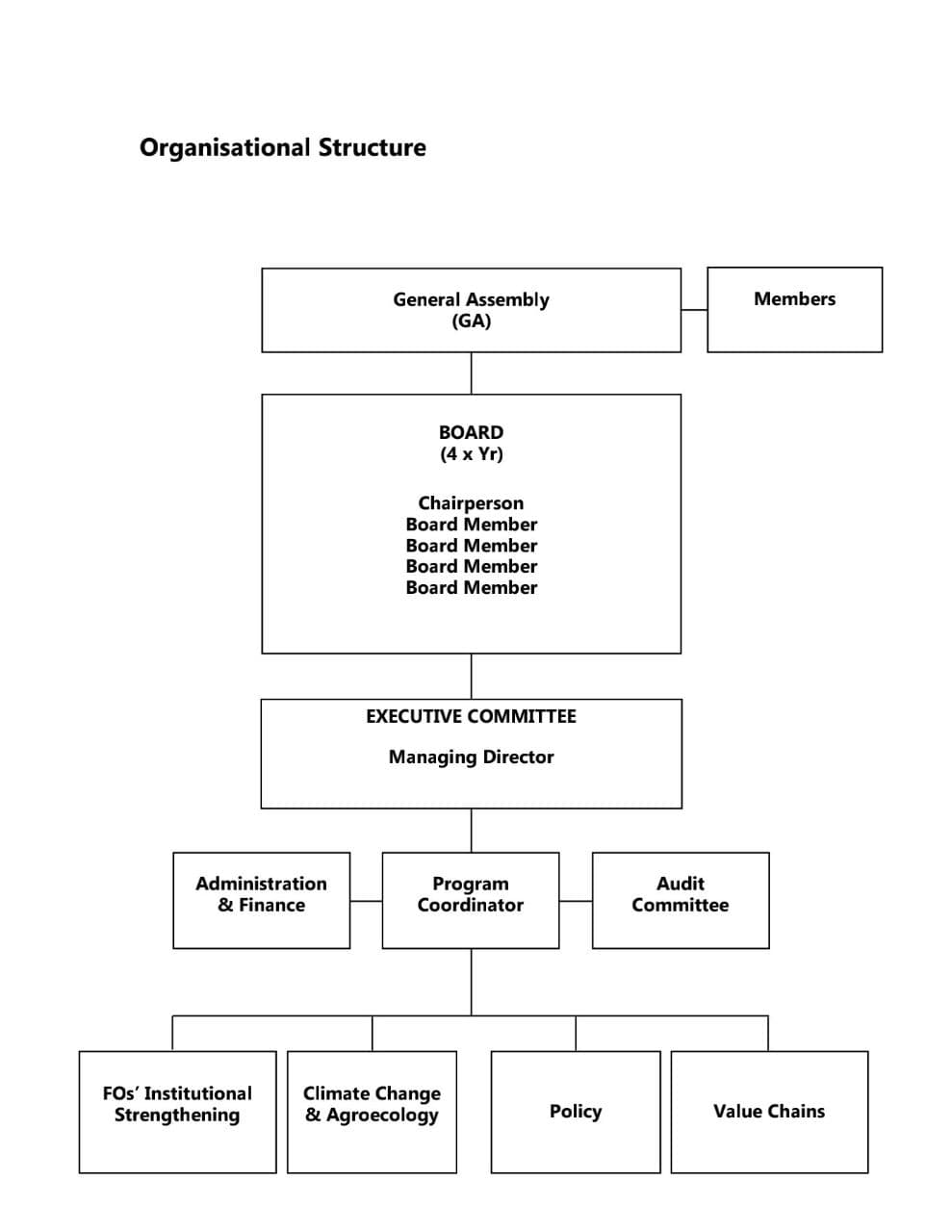 Organisational Structure

General Assembly
(GA)

Members

BOARD
(4 x Yr)

Chairperson
Board Member
Board Member
Board Member
Board Member

EXECUTIVE COMMITTEE

Managing Director

Administration & Finance

Program Coordinator

Audit Committee

FOs' Institutional Strengthening

Climate Change & Agroecology

Policy

Value Chains